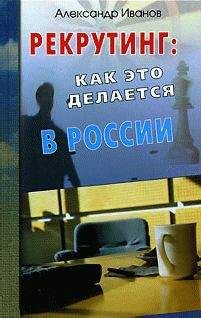 Александр Иванов

РЕКРУТИНГ:

КАК ЭТО ДЕЛАЕТСЯ

В РОССИИ